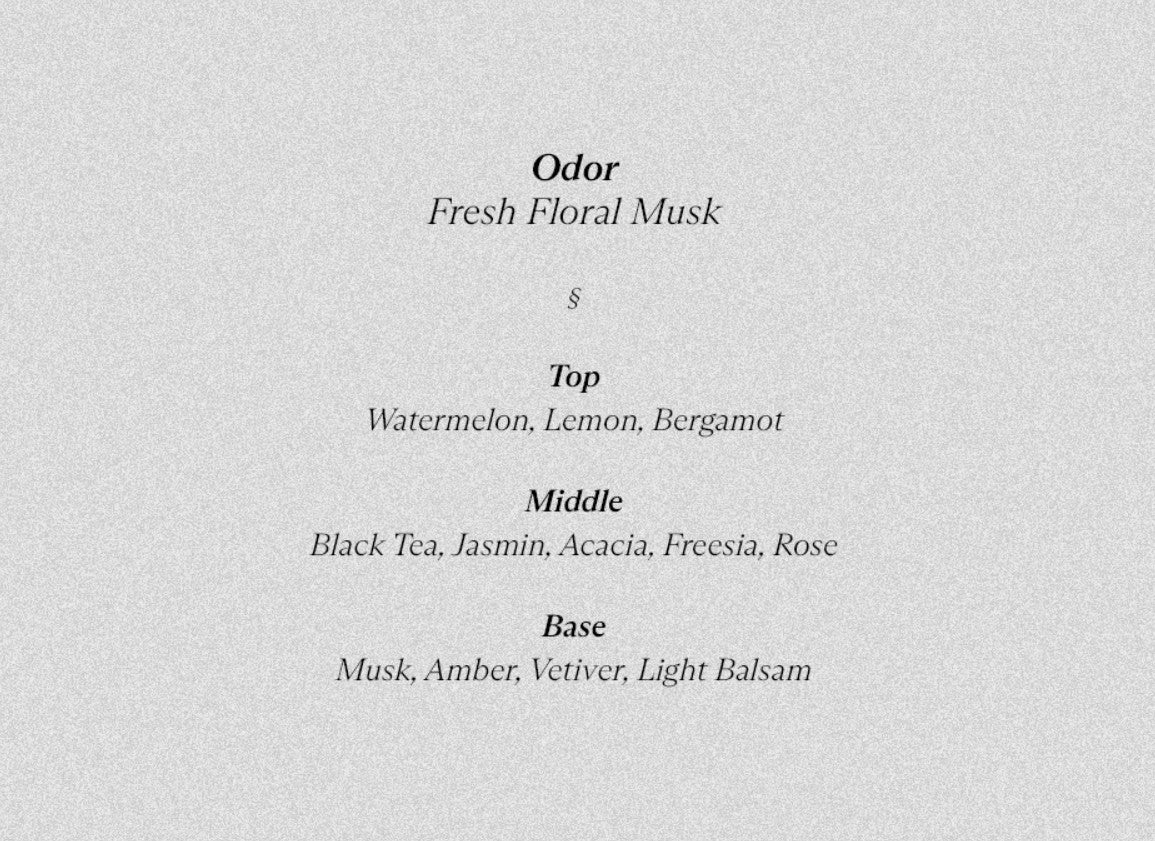 Odor
Fresh Floral Musk

§

Top
Watermelon, Lemon, Bergamot

Middle
Black Tea, Jasmin, Acacia, Freesia, Rose

Base
Musk, Amber, Vetiver, Light Balsam